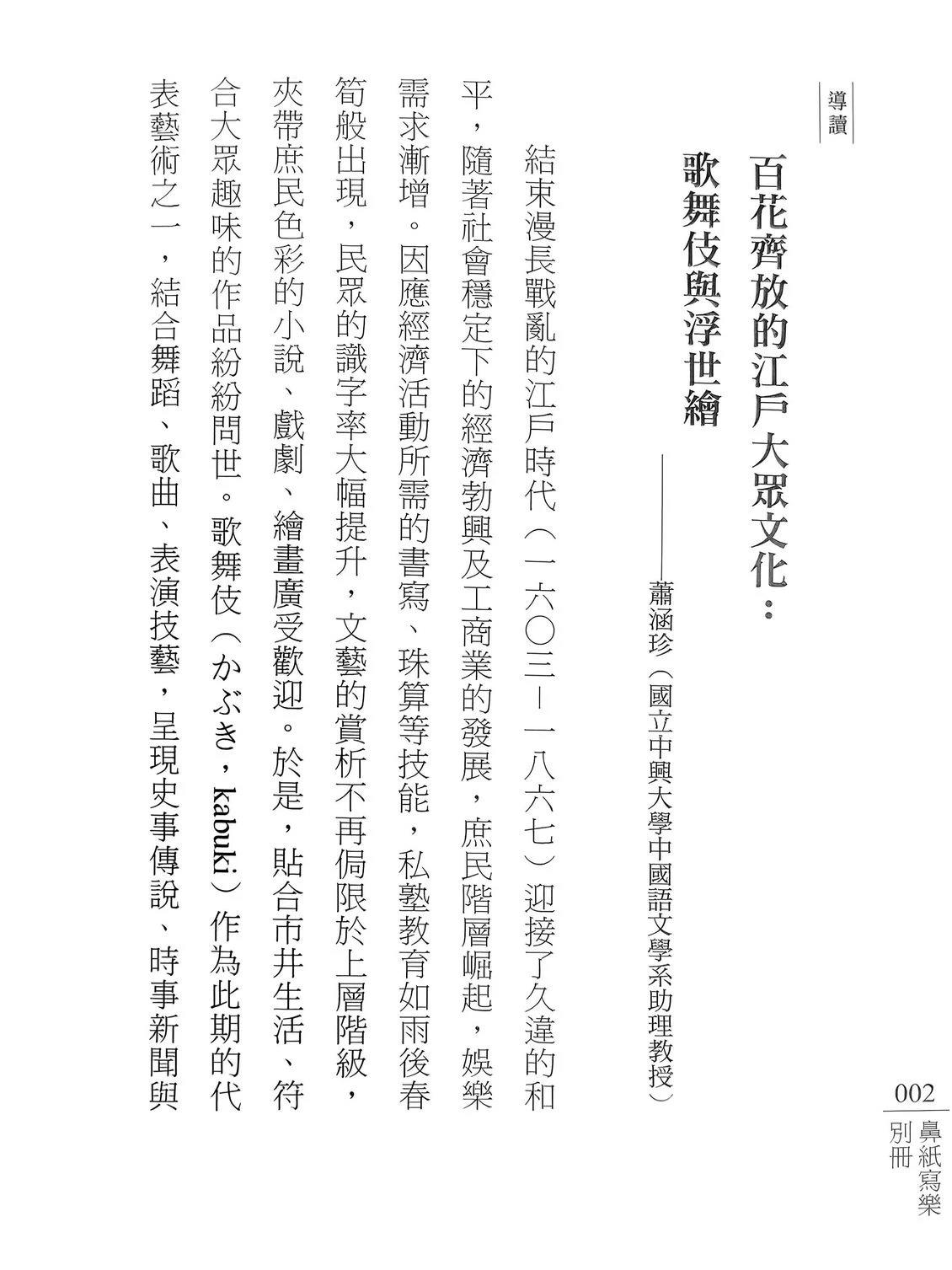 導讀

百花齊放的江戶大眾文化：
歌舞伎與浮世繪

——蕭涵珍（國立中興大學中國語文學系助理教授）

結束漫長戰亂的江戶時代（一六〇三－一八六七）迎接了久違的和平，隨著社會穩定下的經濟勃興及工商業的發展，庶民階層崛起，娛樂需求漸增。因應經濟活動所需的書寫、珠算等技能，私塾教育如雨後春筍般出現，民眾的識字率大幅提升，文藝的賞析不再侷限於上層階級，夾帶庶民色彩的小說、戲劇、繪畫廣受歡迎。於是，貼合市井生活、符合大眾趣味的作品紛紛問世。歌舞伎（かぶき，kabuki）作為此期的代表藝術之一，結合舞蹈、歌曲、表演技藝，呈現史事傳說、時事新聞與

002
鼻紙寫樂
別冊